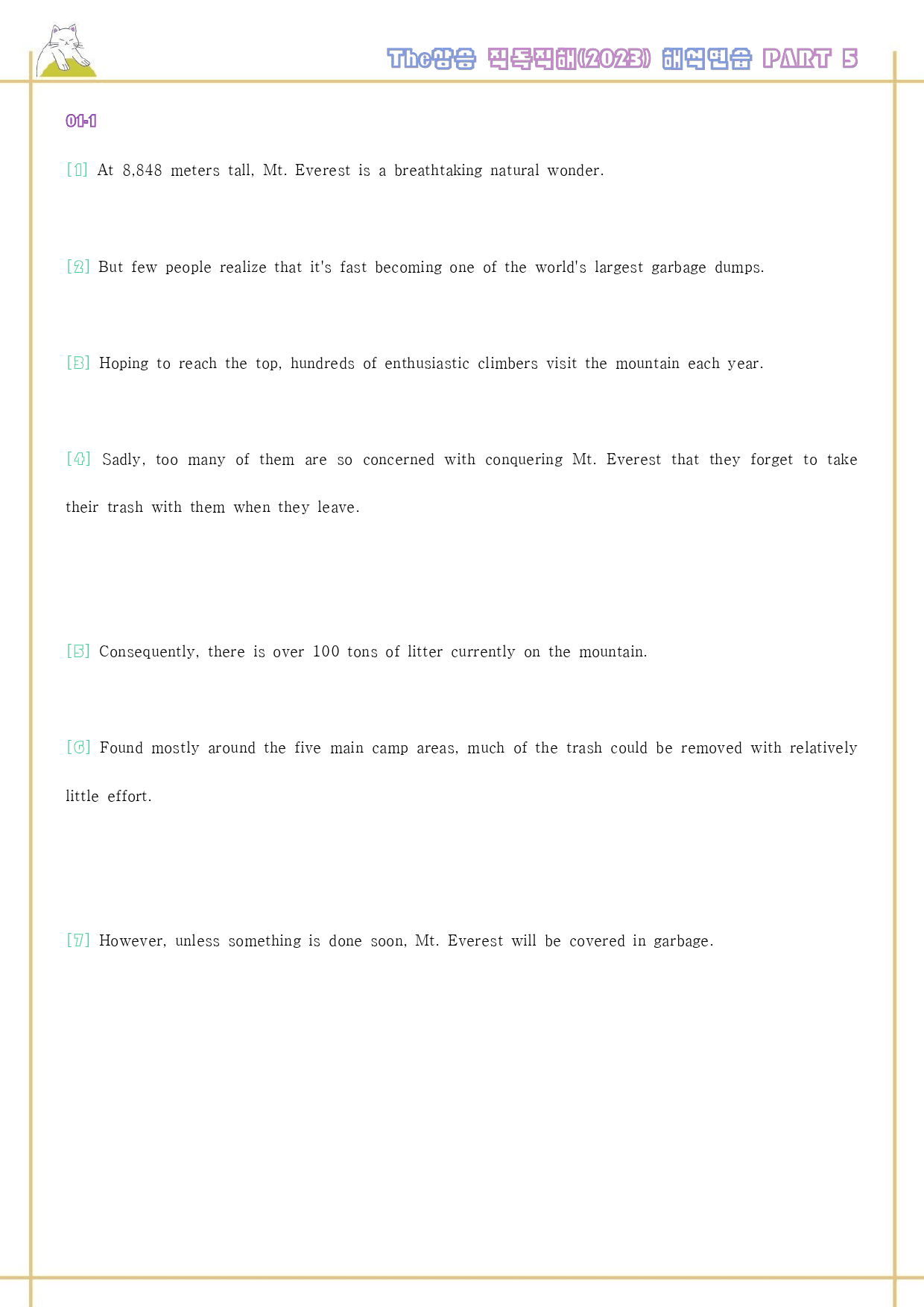 The상승 직독직해(2023) 해석연습 PART 5

01-1

[1] At 8,848 meters tall, Mt. Everest is a breathtaking natural wonder.

[2] But few people realize that it's fast becoming one of the world's largest garbage dumps.

[3] Hoping to reach the top, hundreds of enthusiastic climbers visit the mountain each year.

[4] Sadly, too many of them are so concerned with conquering Mt. Everest that they forget to take their trash with them when they leave.

[5] Consequently, there is over 100 tons of litter currently on the mountain.

[6] Found mostly around the five main camp areas, much of the trash could be removed with relatively little effort.

[7] However, unless something is done soon, Mt. Everest will be covered in garbage.